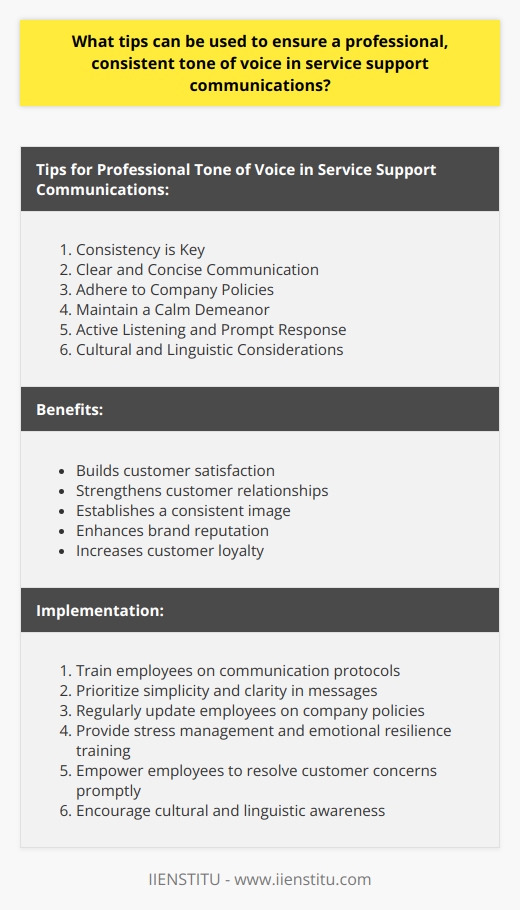 What tips can be used to ensure a professional, consistent tone of voice in service support communications?

Tips for Professional Tone of Voice in Service Support Communications:

1. Consistency is Key
2. Clear and Concise Communication
3. Adhere to Company Policies
4. Maintain a Calm Demeanor
5. Active Listening and Prompt Response
6. Cultural and Linguistic Considerations

Benefits:

- Builds customer satisfaction
- Strengthens customer relationships
- Establishes a consistent image
- Enhances brand reputation
- Increases customer loyalty

Implementation:

1. Train employees on communication protocols
2. Prioritize simplicity and clarity in messages
3. Regularly update employees on company policies
4. Provide stress management and emotional resilience training
5. Empower employees to resolve customer concerns promptly
6. Encourage cultural and linguistic awareness

IIENSTITU - www.iienstitu.com